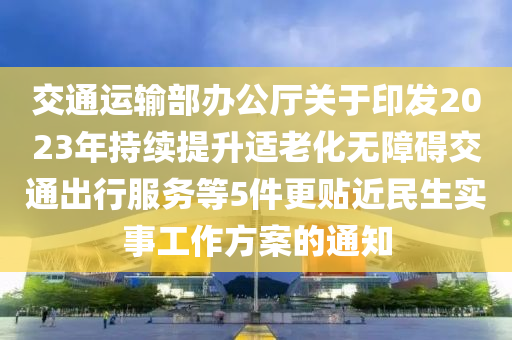 交通运输部办公厅关于印发2023年持续提升适老化无障碍交通出行服务等5件更贴近民生实事工作方案的通知